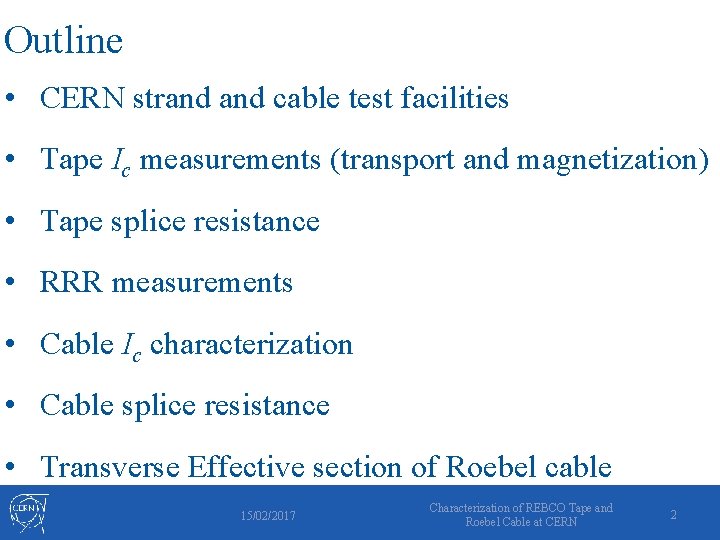 Outline

• CERN strand and cable test facilities
• Tape $I_c$ measurements (transport and magnetization)
• Tape splice resistance
• RRR measurements
• Cable $I_c$ characterization
• Cable splice resistance
• Transverse Effective section of Roebel cable

CERN

15/02/2017

Characterization of REBCO Tape and Roebel Cable at CERN

2